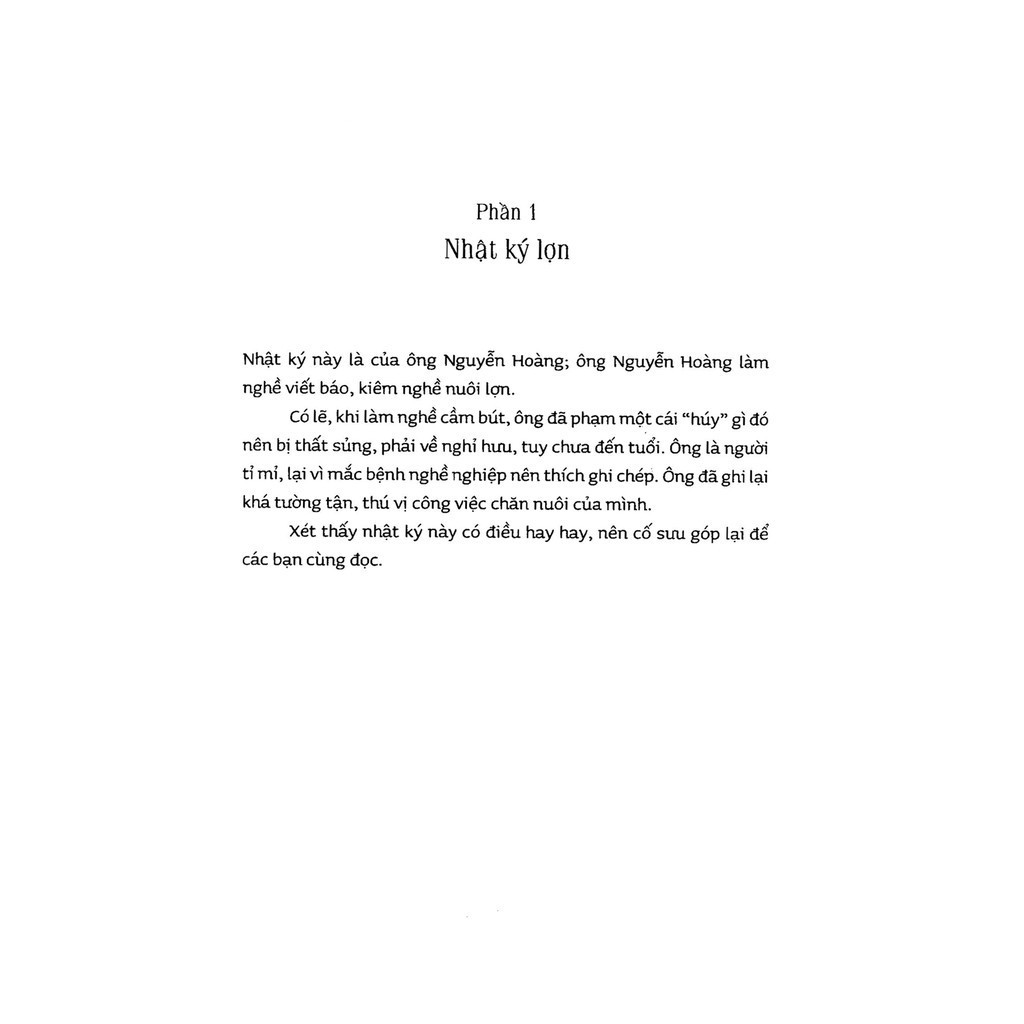 Phần 1
Nhật ký lợn

Nhật ký này là của ông Nguyễn Hoàng; ông Nguyễn Hoàng làm nghề viết báo, kiêm nghề nuôi lợn.

Có lẽ, khi làm nghề cầm bút, ông đã phạm một cái "húy" gì đó nên bị thất sủng, phải về nghỉ hưu, tuy chưa đến tuổi. Ông là người tỉ mỉ, lại vì mắc bệnh nghề nghiệp nên thích ghi chép. Ông đã ghi lại khá tường tận, thú vị công việc chăn nuôi của mình.

Xét thấy nhật ký này có điều hay hay, nên cố sưu góp lại để các bạn cùng đọc.